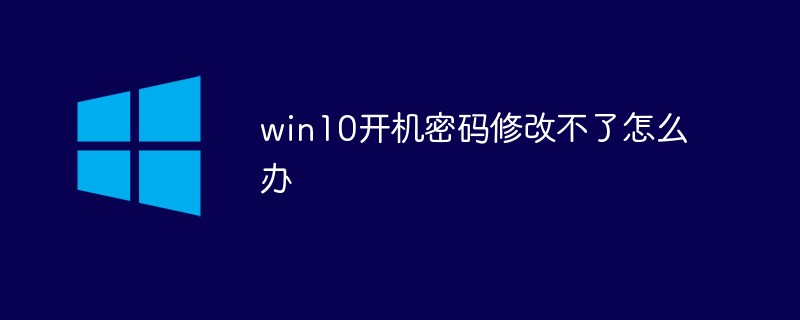 win10开机密码修改不了怎么办